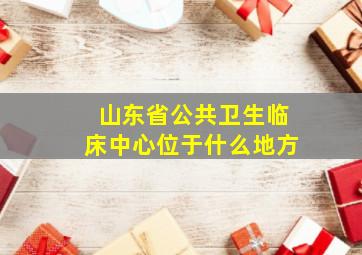 山东省公共卫生临床中心位于什么地方